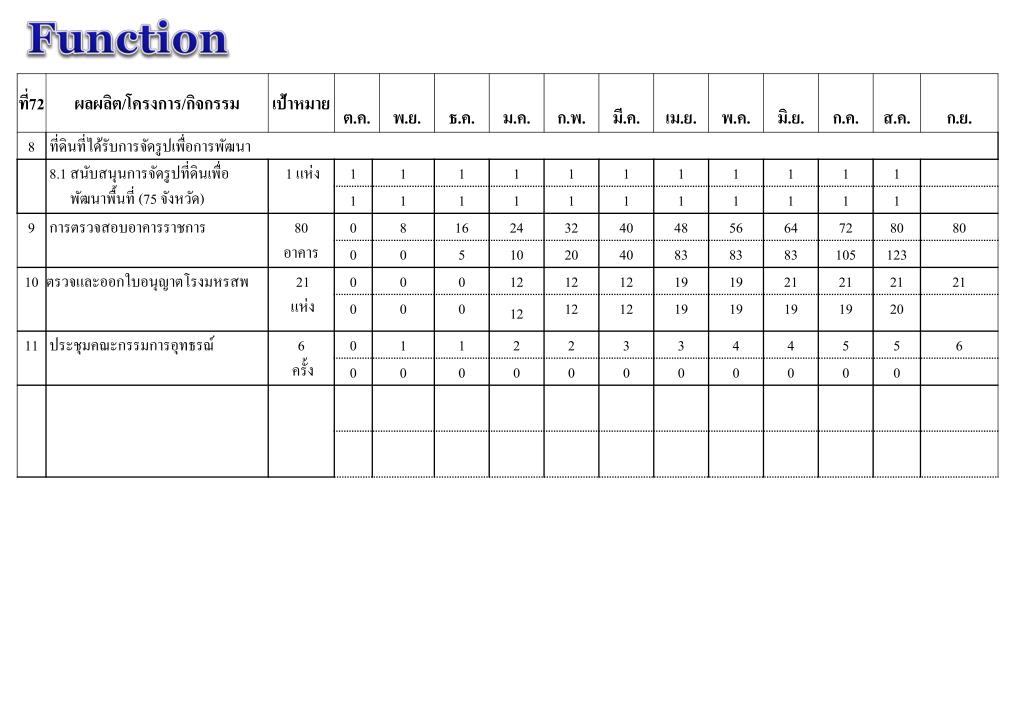 Function

| ที่72 | ผลผลิต/โครงการ/กิจกรรม | เป้าหมาย | ต.ค. | พ.ย. | ธ.ค. | ม.ค. | ก.พ. | มี.ค. | เม.ย. | พ.ค. | มิ.ย. | ก.ค. | ส.ค. | ก.ย. |
|---|---|---|---|---|---|---|---|---|---|---|---|---|---|---|
| 8 | ที่ดินที่ได้รับการจัดรูปเพื่อการพัฒนา | | | | | | | | | | | | | |
| | 8.1 สนับสนุนการจัดรูปที่ดินเพื่อพัฒนาพื้นที่ (75 จังหวัด) | 1 แห่ง | 1 | 1 | 1 | 1 | 1 | 1 | 1 | 1 | 1 | 1 | 1 | |
| | | | 1 | 1 | 1 | 1 | 1 | 1 | 1 | 1 | 1 | 1 | 1 | |
| 9 | การตรวจสอบอาคารราชการ | 80 อาคาร | 0 | 8 | 16 | 24 | 32 | 40 | 48 | 56 | 64 | 72 | 80 | 80 |
| | | | 0 | 0 | 5 | 10 | 20 | 40 | 83 | 83 | 83 | 105 | 123 | |
| 10 | ตรวจและออกใบอนุญาตโรงมหรสพ | 21 แห่ง | 0 | 0 | 0 | 12 | 12 | 12 | 19 | 19 | 21 | 21 | 21 | 21 |
| | | | 0 | 0 | 0 | 12 | 12 | 12 | 19 | 19 | 19 | 19 | 20 | |
| 11 | ประชุมคณะกรรมการอุทธรณ์ | 6 ครั้ง | 0 | 1 | 1 | 2 | 2 | 3 | 3 | 4 | 4 | 5 | 5 | 6 |
| | | | 0 | 0 | 0 | 0 | 0 | 0 | 0 | 0 | 0 | 0 | 0 | |